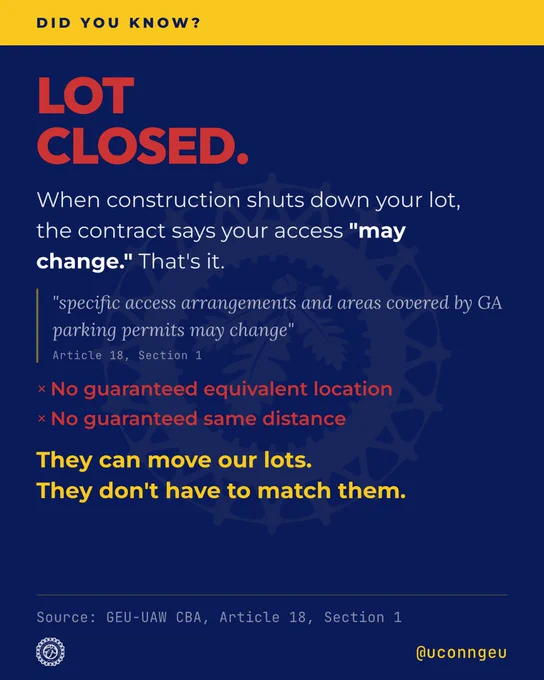 DID YOU KNOW?

LOT CLOSED.

When construction shuts down your lot, the contract says your access "may change." That's it.

"specific access arrangements and areas covered by GA parking permits may change"
Article 18, Section 1

× No guaranteed equivalent location
× No guaranteed same distance

They can move our lots.
They don't have to match them.

Source: GEU-UAW CBA, Article 18, Section 1

@uconngeu